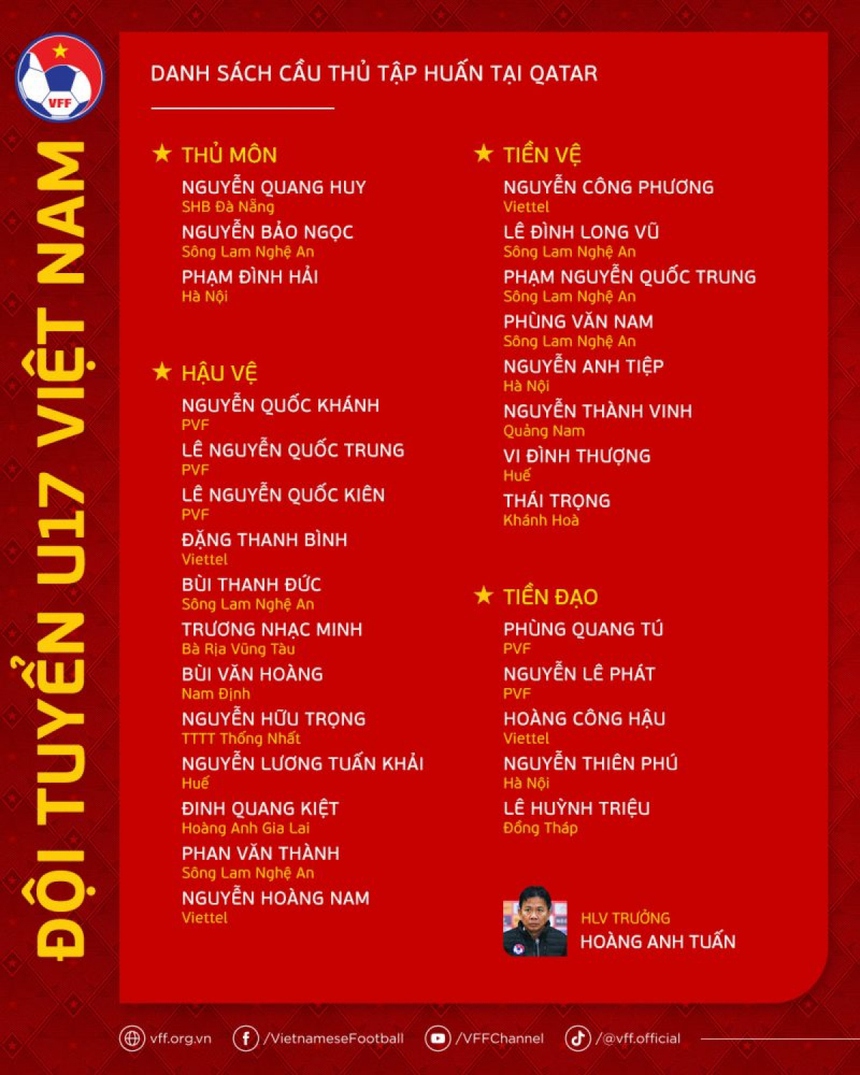 VFF

ĐỘI TUYỂN U17 VIỆT NAM

DANH SÁCH CẦU THỦ TẬP HUẤN TẠI QATAR

★ THỦ MÔN
NGUYỄN QUANG HUY
SHB Đà Nẵng
NGUYỄN BẢO NGỌC
Sông Lam Nghệ An
PHẠM ĐÌNH HẢI
Hà Nội

★ HẬU VỆ
NGUYỄN QUỐC KHÁNH
PVF
LÊ NGUYỄN QUỐC TRUNG
PVF
LÊ NGUYỄN QUỐC KIÊN
PVF
ĐẶNG THANH BÌNH
Viettel
BÙI THANH ĐỨC
Sông Lam Nghệ An
TRƯƠNG NHẠC MINH
Bà Rịa Vũng Tàu
BÙI VĂN HOÀNG
Nam Định
NGUYỄN HỮU TRỌNG
TTTT Thống Nhất
NGUYỄN LƯƠNG TUẤN KHẢI
Huế
ĐINH QUANG KIỆT
Hoàng Anh Gia Lai
PHAN VĂN THÀNH
Sông Lam Nghệ An
NGUYỄN HOÀNG NAM
Viettel

★ TIỀN VỆ
NGUYỄN CÔNG PHƯƠNG
Viettel
LÊ ĐÌNH LONG VŨ
Sông Lam Nghệ An
PHẠM NGUYỄN QUỐC TRUNG
Sông Lam Nghệ An
PHÙNG VĂN NAM
Sông Lam Nghệ An
NGUYỄN ANH TIỆP
Hà Nội
NGUYỄN THÀNH VINH
Quảng Nam
VI ĐÌNH THƯỢNG
Huế
THÁI TRỌNG
Khánh Hoà

★ TIỀN ĐẠO
PHÙNG QUANG TÚ
PVF
NGUYỄN LÊ PHÁT
PVF
HOÀNG CÔNG HẬU
Viettel
NGUYỄN THIÊN PHÚ
Hà Nội
LÊ HUỲNH TRIỆU
Đồng Tháp

HLV TRƯỞNG
HOÀNG ANH TUẤN

vff.org.vn /VietnameseFootball /VFFChannel /@vff.official